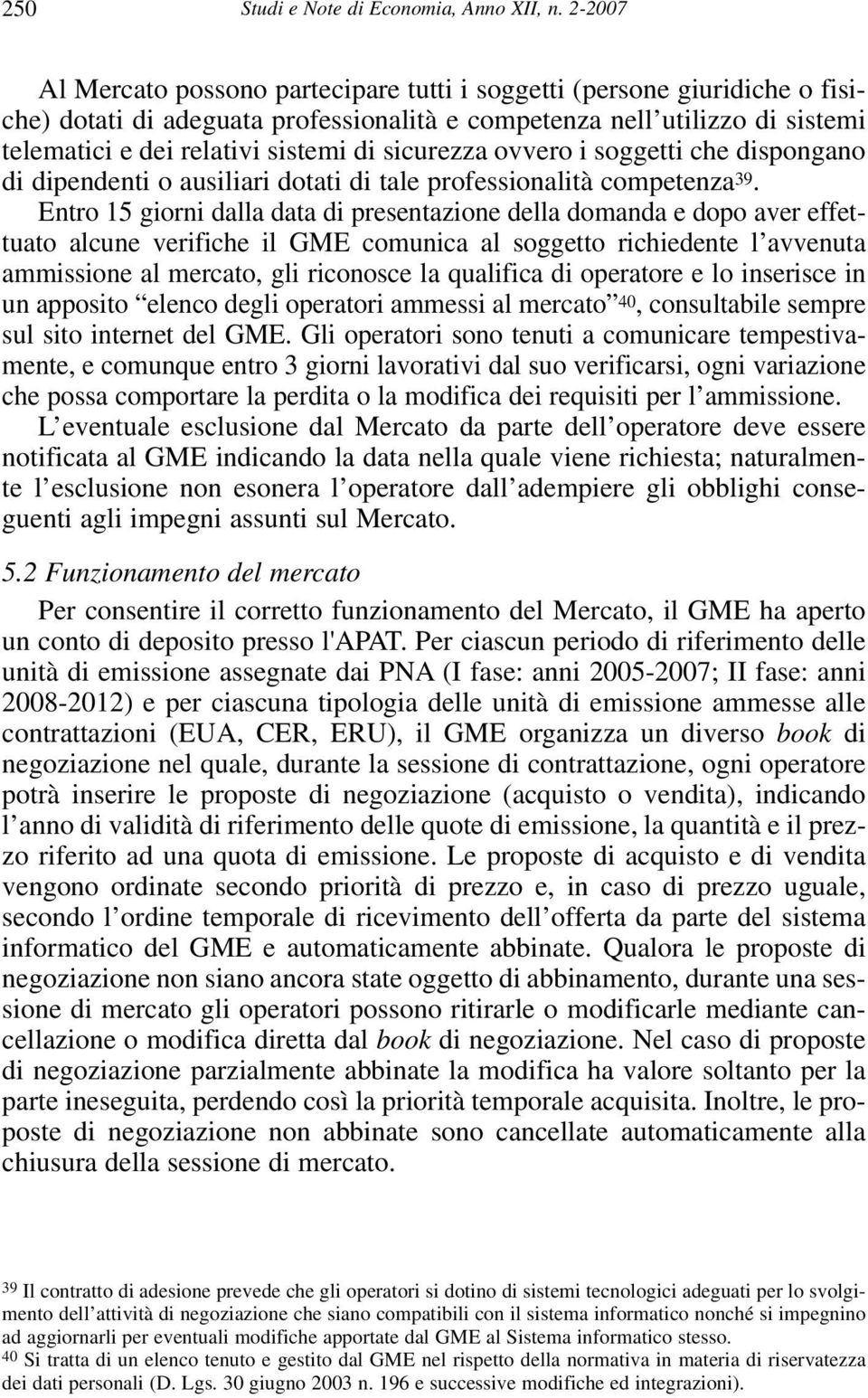 250 Studi e Note di Economia, Anno XII, n. 2-2007

Al Mercato possono partecipare tutti i soggetti (persone giuridiche o fisiche) dotati di adeguata professionalità e competenza nell'utilizzo di sistemi telematici e dei relativi sistemi di sicurezza ovvero i soggetti che dispongano di dipendenti o ausiliari dotati di tale professionalità competenza$^{39}$.

Entro 15 giorni dalla data di presentazione della domanda e dopo aver effettuato alcune verifiche il GME comunica al soggetto richiedente l'avvenuta ammissione al mercato, gli riconosce la qualifica di operatore e lo inserisce in un apposito "elenco degli operatori ammessi al mercato"$^{40}$, consultabile sempre sul sito internet del GME. Gli operatori sono tenuti a comunicare tempestivamente, e comunque entro 3 giorni lavorativi dal suo verificarsi, ogni variazione che possa comportare la perdita o la modifica dei requisiti per l'ammissione.

L'eventuale esclusione dal Mercato da parte dell'operatore deve essere notificata al GME indicando la data nella quale viene richiesta; naturalmente l'esclusione non esonera l'operatore dall'adempiere gli obblighi conseguenti agli impegni assunti sul Mercato.

5.2 Funzionamento del mercato

Per consentire il corretto funzionamento del Mercato, il GME ha aperto un conto di deposito presso l'APAT. Per ciascun periodo di riferimento delle unità di emissione assegnate dai PNA (I fase: anni 2005-2007; II fase: anni 2008-2012) e per ciascuna tipologia delle unità di emissione ammesse alle contrattazioni (EUA, CER, ERU), il GME organizza un diverso book di negoziazione nel quale, durante la sessione di contrattazione, ogni operatore potrà inserire le proposte di negoziazione (acquisto o vendita), indicando l'anno di validità di riferimento delle quote di emissione, la quantità e il prezzo riferito ad una quota di emissione. Le proposte di acquisto e di vendita vengono ordinate secondo priorità di prezzo e, in caso di prezzo uguale, secondo l'ordine temporale di ricevimento dell'offerta da parte del sistema informatico del GME e automaticamente abbinate. Qualora le proposte di negoziazione non siano ancora state oggetto di abbinamento, durante una sessione di mercato gli operatori possono ritirarle o modificarle mediante cancellazione o modifica diretta dal book di negoziazione. Nel caso di proposte di negoziazione parzialmente abbinate la modifica ha valore soltanto per la parte ineseguita, perdendo così la priorità temporale acquisita. Inoltre, le proposte di negoziazione non abbinate sono cancellate automaticamente alla chiusura della sessione di mercato.

39 Il contratto di adesione prevede che gli operatori si dotino di sistemi tecnologici adeguati per lo svolgimento dell'attività di negoziazione che siano compatibili con il sistema informatico nonché si impegnino ad aggiornarli per eventuali modifiche apportate dal GME al Sistema informatico stesso.
40 Si tratta di un elenco tenuto e gestito dal GME nel rispetto della normativa in materia di riservatezza dei dati personali (D. Lgs. 30 giugno 2003 n. 196 e successive modifiche ed integrazioni).